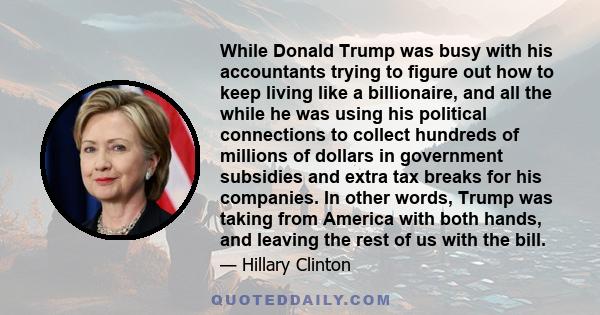 While Donald Trump was busy with his accountants trying to figure out how to keep living like a billionaire, and all the while he was using his political connections to collect hundreds of millions of dollars in government subsidies and extra tax breaks for his companies. In other words, Trump was taking from America with both hands, and leaving the rest of us with the bill.

— Hillary Clinton

QUOTEDDAILY.COM